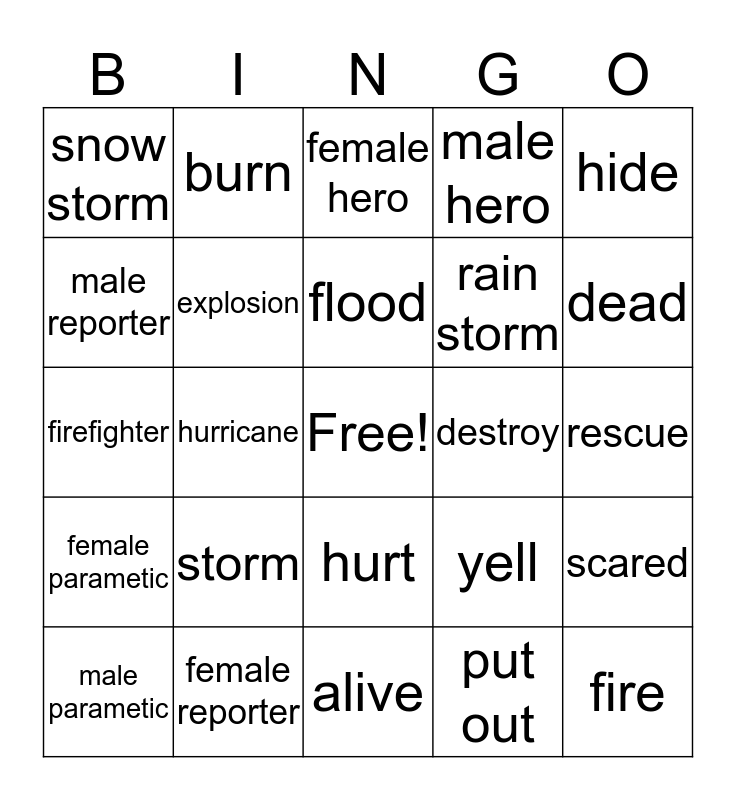 | B | I | N | G | O |
|---|---|---|---|---|
| snow storm | burn | female hero | male hero | hide |
| male reporter | explosion | flood | rain storm | dead |
| firefighter | hurricane | Free! | destroy | rescue |
| female parametic | storm | hurt | yell | scared |
| male parametic | female reporter | alive | put out | fire |